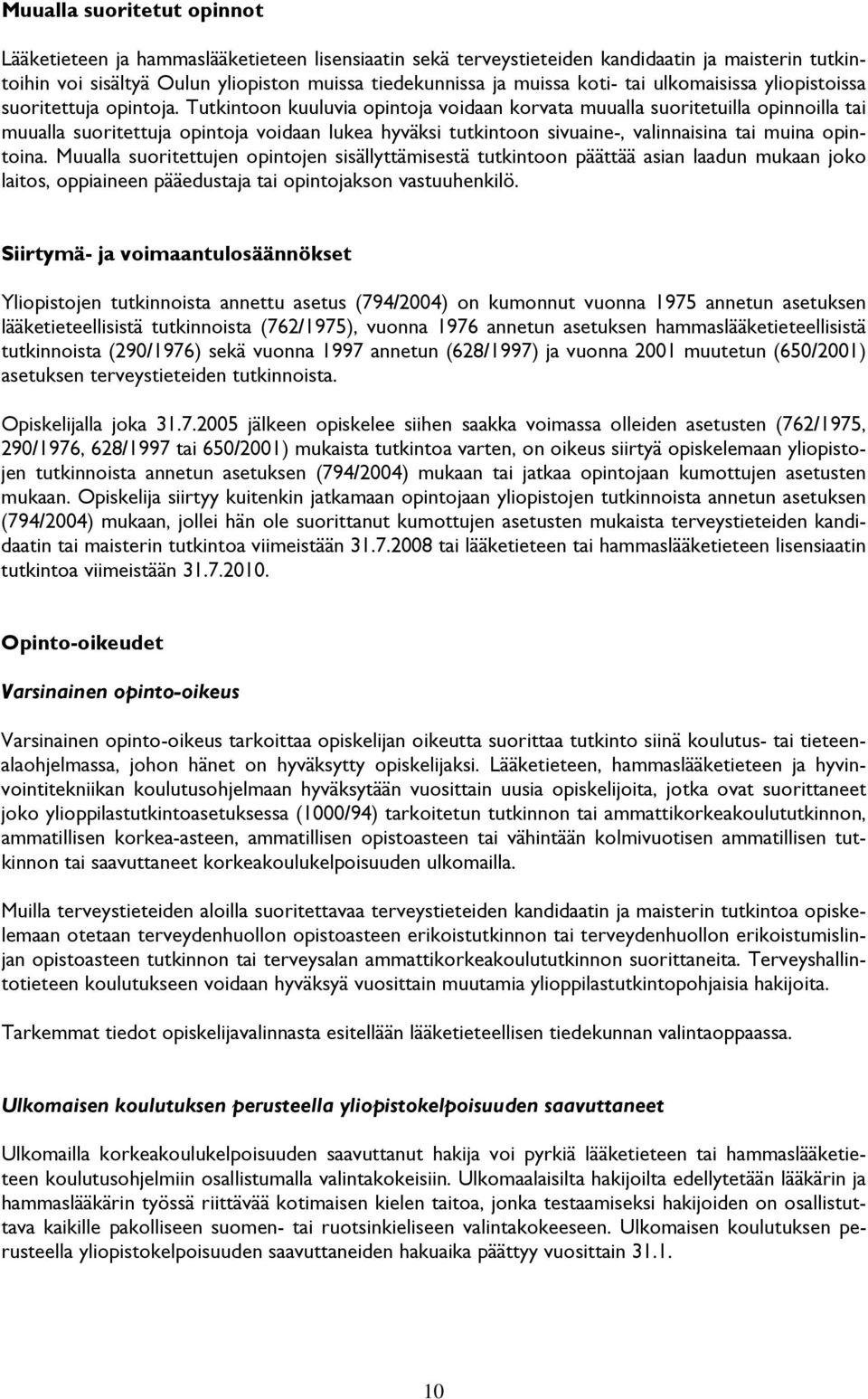 Muualla suoritetut opinnot

Lääketieteen ja hammaslääketieteen lisensiaatin sekä terveystieteiden kandidaatin ja maisterin tutkintoihin voi sisältyä Oulun yliopiston muissa tiedekunnissa ja muissa koti- tai ulkomaisissa yliopistoissa suoritettuja opintoja. Tutkintoon kuuluvia opintoja voidaan korvata muualla suoritetuilla opinnoilla tai muualla suoritettuja opintoja voidaan lukea hyväksi tutkintoon sivuaine-, valinnaisina tai muina opintoina. Muualla suoritettujen opintojen sisällyttämisestä tutkintoon päättää asian laadun mukaan joko laitos, oppiaineen pääedustaja tai opintojakson vastuuhenkilö.

Siirtymä- ja voimaantulosäännökset

Yliopistojen tutkinnoista annettu asetus (794/2004) on kumonnut vuonna 1975 annetun asetuksen lääketieteellisistä tutkinnoista (762/1975), vuonna 1976 annetun asetuksen hammaslääketieteellisistä tutkinnoista (290/1976) sekä vuonna 1997 annetun (628/1997) ja vuonna 2001 muutetun (650/2001) asetuksen terveystieteiden tutkinnoista.

Opiskelijalla joka 31.7.2005 jälkeen opiskelee siihen saakka voimassa olleiden asetusten (762/1975, 290/1976, 628/1997 tai 650/2001) mukaista tutkintoa varten, on oikeus siirtyä opiskelemaan yliopistojen tutkinnoista annetun asetuksen (794/2004) mukaan tai jatkaa opintojaan kumottujen asetusten mukaan. Opiskelija siirtyy kuitenkin jatkamaan opintojaan yliopistojen tutkinnoista annetun asetuksen (794/2004) mukaan, jollei hän ole suorittanut kumottujen asetusten mukaista terveystieteiden kandidaatin tai maisterin tutkintoa viimeistään 31.7.2008 tai lääketieteen tai hammaslääketieteen lisensiaatin tutkintoa viimeistään 31.7.2010.

Opinto-oikeudet

Varsinainen opinto-oikeus

Varsinainen opinto-oikeus tarkoittaa opiskelijan oikeutta suorittaa tutkinto siinä koulutus- tai tieteenalaohjelmassa, johon hänet on hyväksytty opiskelijaksi. Lääketieteen, hammaslääketieteen ja hyvinvointitekniikan koulutusohjelmaan hyväksytään vuosittain uusia opiskelijoita, jotka ovat suorittaneet joko ylioppilastutkintoasetuksessa (1000/94) tarkoitetun tutkinnon tai ammattikorkeakoulututkinnon, ammatillisen korkea-asteen, ammatillisen opistoasteen tai vähintään kolmivuotisen ammatillisen tutkinnon tai saavuttaneet korkeakoulukelpoisuuden ulkomailla.

Muilla terveystieteiden aloilla suoritettavaa terveystieteiden kandidaatin ja maisterin tutkintoa opiskelemaan otetaan terveydenhuollon opistoasteen erikoistutkinnon tai terveydenhuollon erikoistumislinjan opistoasteen tutkinnon tai terveysalan ammattikorkeakoulututkinnon suorittaneita. Terveyshallintotieteen koulutukseen voidaan hyväksyä vuosittain muutamia ylioppilastutkintopohjaisia hakijoita.

Tarkemmat tiedot opiskelijavalinnasta esitellään lääketieteellisen tiedekunnan valintaoppaassa.

Ulkomaisen koulutuksen perusteella yliopistokelpoisuuden saavuttaneet

Ulkomailla korkeakoulukelpoisuuden saavuttanut hakija voi pyrkiä lääketieteen tai hammaslääketieteen koulutusohjelmiin osallistumalla valintakokeisiin. Ulkomaalaisilta hakijoilta edellytetään lääkärin ja hammaslääkärin työssä riittävää kotimaisen kielen taitoa, jonka testaamiseksi hakijoiden on osallistuttava kaikille pakolliseen suomen- tai ruotsinkieliseen valintakokeeseen. Ulkomaisen koulutuksen perusteella yliopistokelpoisuuden saavuttaneiden hakuaika päättyy vuosittain 31.1.

10